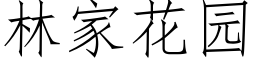 林家花园